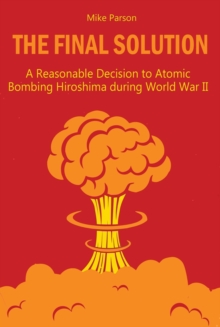 Mike Parson

THE FINAL SOLUTION

A Reasonable Decision to Atomic Bombing Hiroshima during World War II